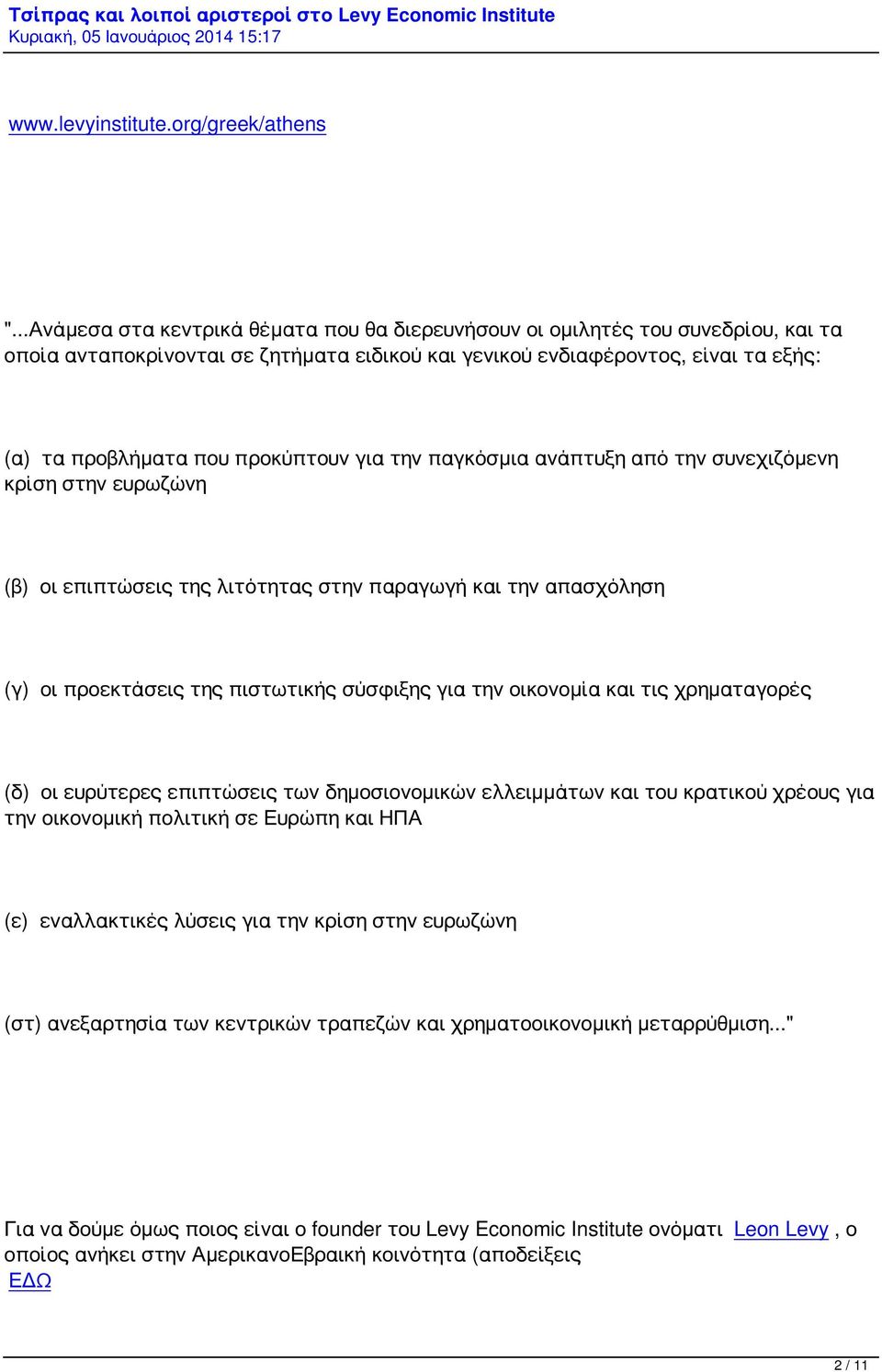 Τσίπρας και λοιποί αριστεροί στο Levy Economic Institute
Κυριακή, 05 Ιανουάριος 2014 15:17

www.levyinstitute.org/greek/athens

"...Ανάμεσα στα κεντρικά θέματα που θα διερευνήσουν οι ομιλητές του συνεδρίου, και τα οποία ανταποκρίνονται σε ζητήματα ειδικού και γενικού ενδιαφέροντος, είναι τα εξής:

(α) τα προβλήματα που προκύπτουν για την παγκόσμια ανάπτυξη από την συνεχιζόμενη κρίση στην ευρωζώνη

(β) οι επιπτώσεις της λιτότητας στην παραγωγή και την απασχόληση

(γ) οι προεκτάσεις της πιστωτικής σύσφιξης για την οικονομία και τις χρηματαγορές

(δ) οι ευρύτερες επιπτώσεις των δημοσιονομικών ελλειμμάτων και του κρατικού χρέους για την οικονομική πολιτική σε Ευρώπη και ΗΠΑ

(ε) εναλλακτικές λύσεις για την κρίση στην ευρωζώνη

(στ) ανεξαρτησία των κεντρικών τραπεζών και χρηματοοικονομική μεταρρύθμιση..."

Για να δούμε όμως ποιος είναι ο founder του Levy Economic Institute ονόματι Leon Levy , ο οποίος ανήκει στην ΑμερικανοΕβραική κοινότητα (αποδείξεις ΕΔΩ

2 / 11